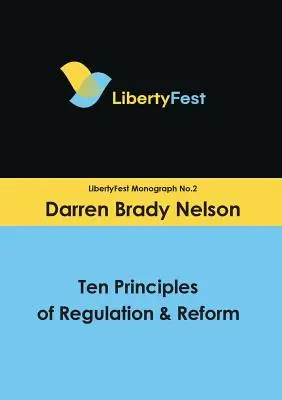 LibertyFest

LibertyFest Monograph No.2

Darren Brady Nelson

Ten Principles of Regulation & Reform